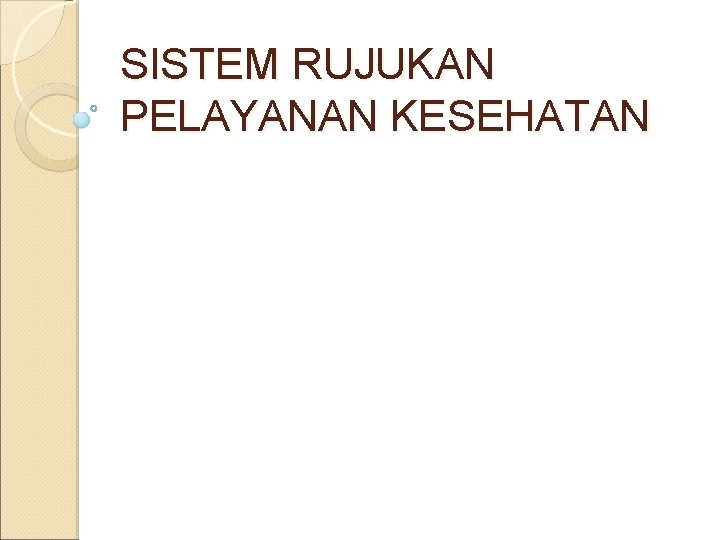 SISTEM RUJUKAN PELAYANAN KESEHATAN